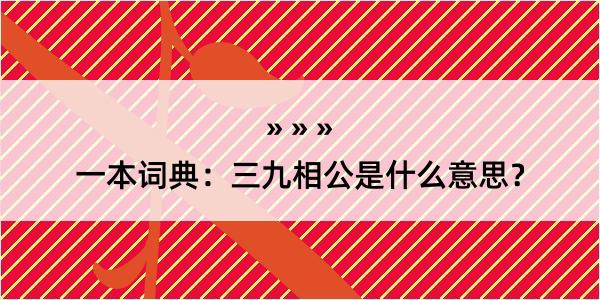 » » »

一本词典：三九相公是什么意思？